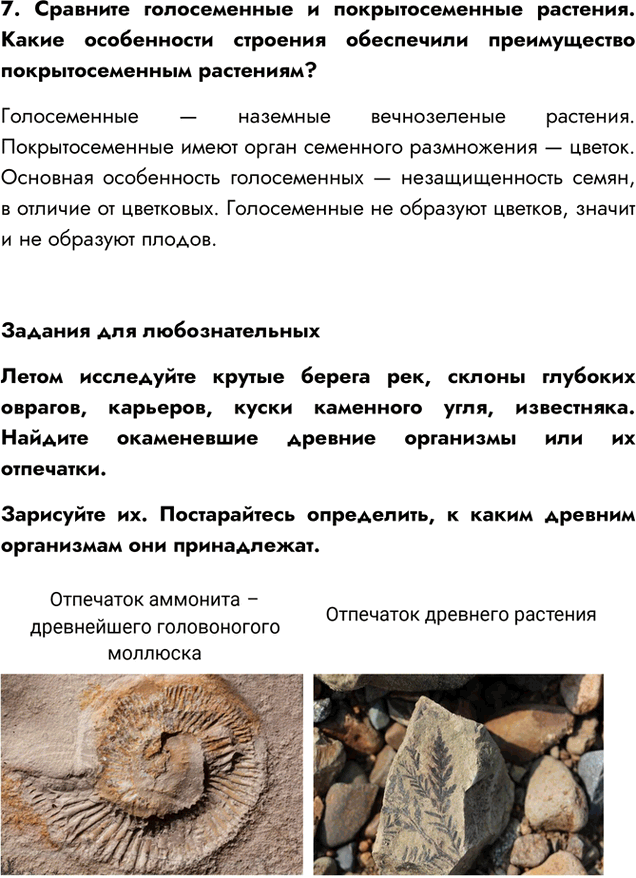 7. Сравните голосеменные и покрытосеменные растения. Какие особенности строения обеспечили преимущество покрытосеменным растениям?

Голосеменные — наземные вечнозеленые растения. Покрытосеменные имеют орган семенного размножения — цветок. Основная особенность голосеменных — незащищенность семян, в отличие от цветковых. Голосеменные не образуют цветков, значит и не образуют плодов.

Задания для любознательных

Летом исследуйте крутые берега рек, склоны глубоких оврагов, карьеров, куски каменного угля, известняка. Найдите окаменевшие древние организмы или их отпечатки.

Зарисуйте их. Постарайтесь определить, к каким древним организмам они принадлежат.

Отпечаток аммонита – древнейшего головоногого моллюска

Отпечаток древнего растения